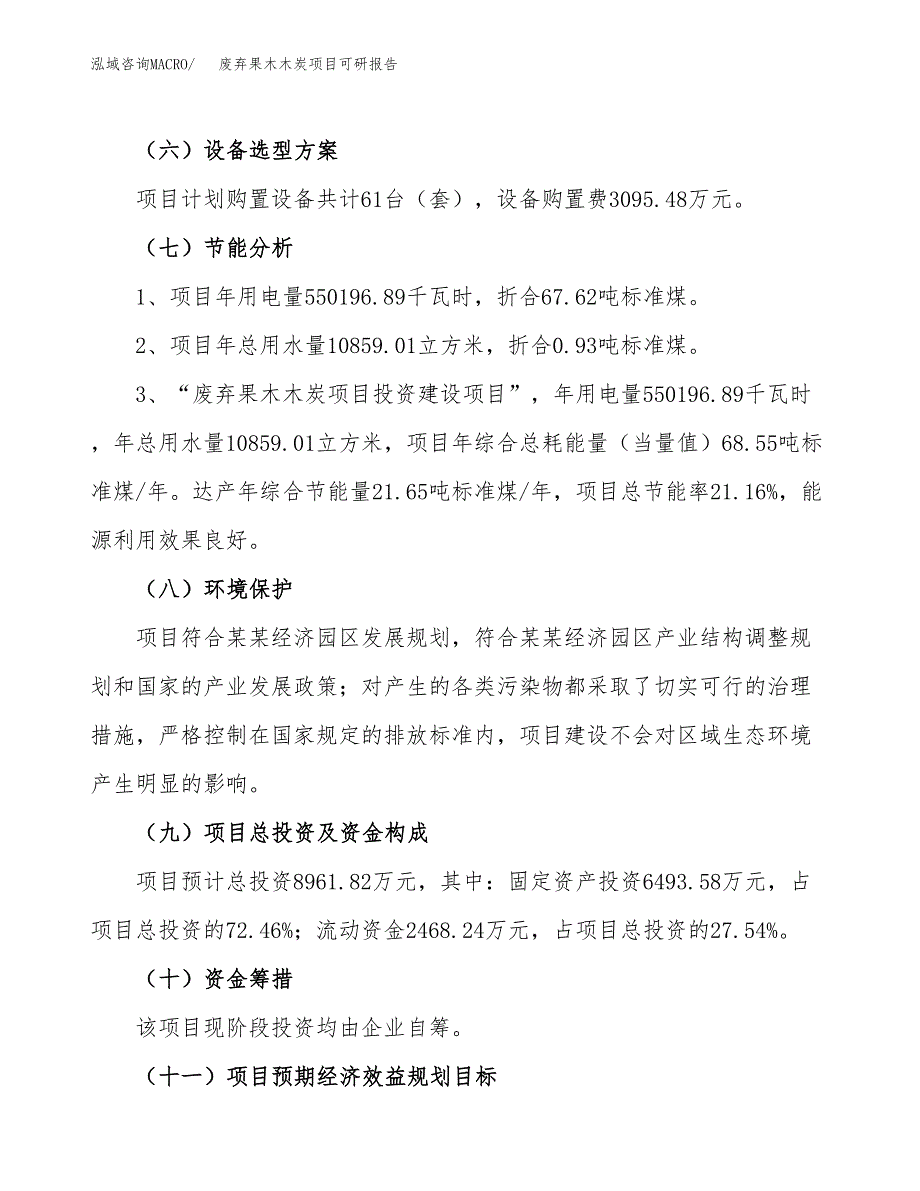 泓域咨询MACRO/　废弃果木木炭项目可研报告

（六）设备选型方案

项目计划购置设备共计61台（套），设备购置费3095.48万元。

（七）节能分析

1、项目年用电量550196.89千瓦时，折合67.62吨标准煤。

2、项目年总用水量10859.01立方米，折合0.93吨标准煤。

3、“废弃果木木炭项目投资建设项目”，年用电量550196.89千瓦时，年总用水量10859.01立方米，项目年综合总耗能量（当量值）68.55吨标准煤/年。达产年综合节能量21.65吨标准煤/年，项目总节能率21.16%，能源利用效果良好。

（八）环境保护

项目符合某某经济园区发展规划，符合某某经济园区产业结构调整规划和国家的产业发展政策；对产生的各类污染物都采取了切实可行的治理措施，严格控制在国家规定的排放标准内，项目建设不会对区域生态环境产生明显的影响。

（九）项目总投资及资金构成

项目预计总投资8961.82万元，其中：固定资产投资6493.58万元，占项目总投资的72.46%；流动资金2468.24万元，占项目总投资的27.54%。

（十）资金筹措

该项目现阶段投资均由企业自筹。

（十一）项目预期经济效益规划目标